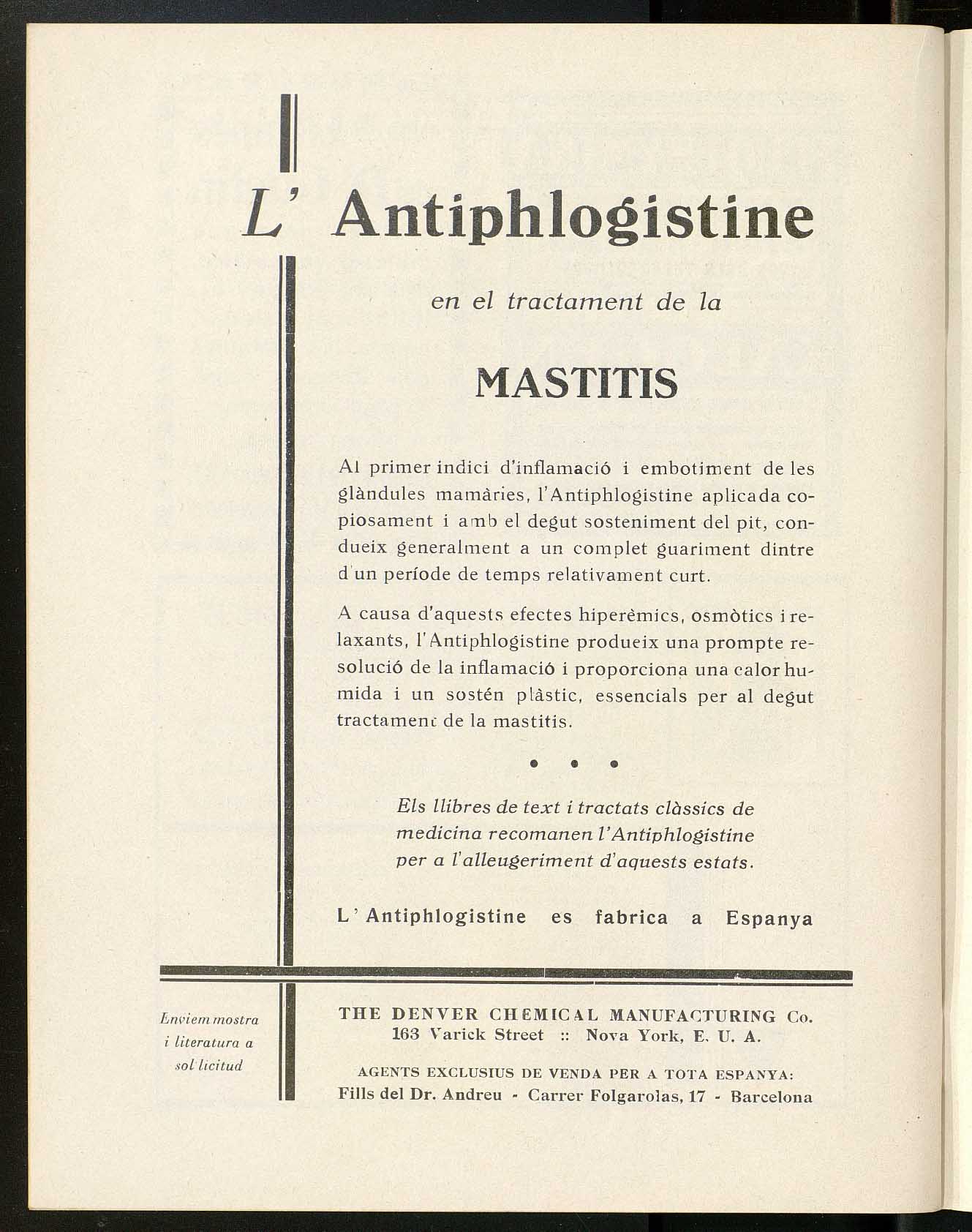 L' Antiphlogistine

en el tractament de la

MASTITIS

Al primer indici d'inflamació i embotiment de les glàndules mamàries, l'Antiphlogistine aplicada copiosament i amb el degut sosteniment del pit, condueix generalment a un complet guariment dintre d'un període de temps relativament curt.

A causa d'aquests efectes hiperèmics, osmòtics i relaxants, l'Antiphlogistine produeix una prompte resolució de la inflamació i proporciona una calor humida i un sostén plàstic, essencials per al degut tractament de la mastitis.

• • •

Els llibres de text i tractats clàssics de medicina recomanen l'Antiphlogistine per a l'alleugeriment d'aquests estats.

L'Antiphlogistine es fabrica a Espanya

Enviem mostra i literatura a sol·licitud

THE DENVER CHEMICAL MANUFACTURING Co.
163 Varick Street :: Nova York, E. U. A.

AGENTS EXCLUSIUS DE VENDA PER A TOTA ESPANYA:
Fills del Dr. Andreu - Carrer Folgarolas, 17 - Barcelona